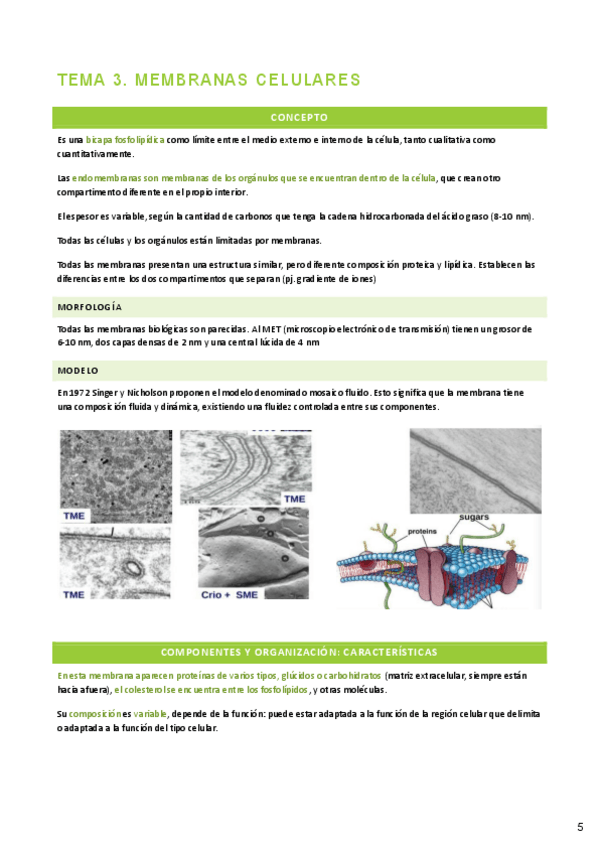 TEMA 3. MEMBRANAS CELULARES

CONCEPTO

Es una bicapa fosfolipídica como límite entre el medio externo e interno de la célula, tanto cualitativa como cuantitativamente.

Las endomembranas son membranas de los orgánulos que se encuentran dentro de la célula, que crean otro compartimento diferente en el propio interior.

El espesor es variable, según la cantidad de carbonos que tenga la cadena hidrocarbonada del ácido graso (8-10 nm).

Todas las células y los orgánulos están limitadas por membranas.

Todas las membranas presentan una estructura similar, pero diferente composición proteica y lipídica. Establecen las diferencias entre los dos compartimentos que separan (pj. gradiente de iones)

MORFOLOGÍA

Todas las membranas biológicas son parecidas. Al MET (microscopio electrónico de transmisión) tienen un grosor de 6-10 nm, dos capas densas de 2 nm y una central lúcida de 4 nm

MODELO

En 1972 Singer y Nicholson proponen el modelo denominado mosaico fluido. Esto significa que la membrana tiene una composición fluida y dinámica, existiendo una fluidez controlada entre sus componentes.

TME

TME

TME

Crio + SME

proteins

sugars

COMPONENTES Y ORGANIZACIÓN: CARACTERÍSTICAS

En esta membrana aparecen proteínas de varios tipos, glúcidos o carbohidratos (matriz extracelular, siempre están hacia afuera), el colesterol se encuentra entre los fosfolípidos, y otras moléculas.

Su composición es variable, depende de la función: puede estar adaptada a la función de la región celular que delimita o adaptada a la función del tipo celular.

5